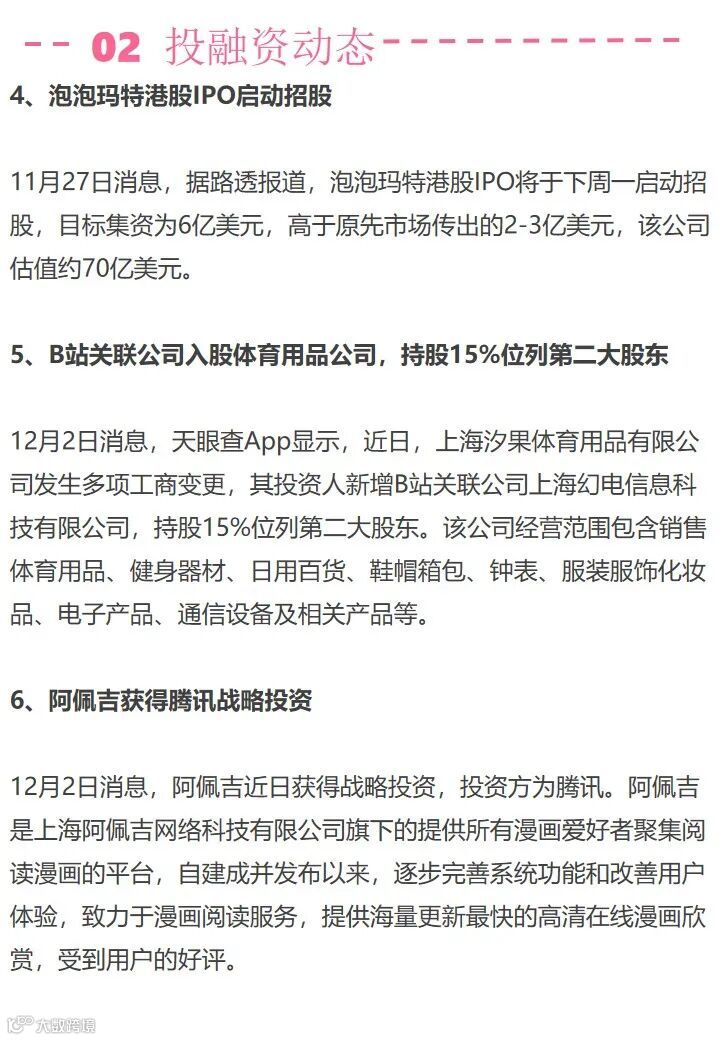 02 投融资动态

4、泡泡玛特港股IPO启动招股

11月27日消息，据路透报道，泡泡玛特港股IPO将于下周一启动招股，目标集资为6亿美元，高于原先市场传出的2-3亿美元，该公司估值约70亿美元。

5、B站关联公司入股体育用品公司，持股15%位列第二大股东

12月2日消息，天眼查App显示，近日，上海汐果体育用品有限公司发生多项工商变更，其投资人新增B站关联公司上海幻电信息科技有限公司，持股15%位列第二大股东。该公司经营范围包含销售体育用品、健身器材、日用百货、鞋帽箱包、钟表、服装服饰化妆品、电子产品、通信设备及相关产品等。

6、阿佩吉获得腾讯战略投资

12月2日消息，阿佩吉近日获得战略投资，投资方为腾讯。阿佩吉是上海阿佩吉网络科技有限公司旗下的提供所有漫画爱好者聚集阅读漫画的平台，自建成并发布以来，逐步完善系统功能和改善用户体验，致力于漫画阅读服务，提供海量更新最快的高清在线漫画欣赏，受到用户的好评。

大数跨境